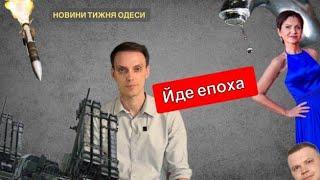 НОВИНИ ТИЖНЯ ОДЕСИ

Йде епоха